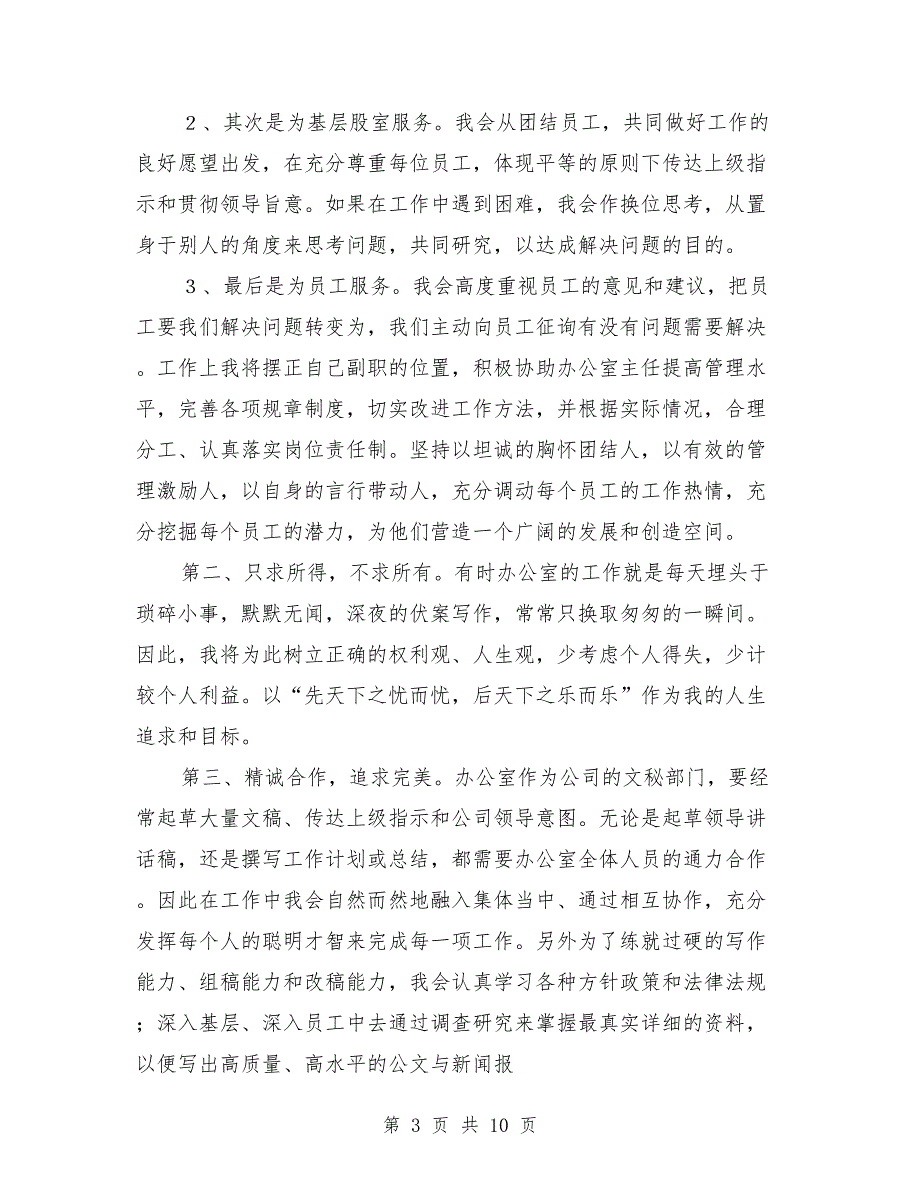 ２、其次是为基层股室服务。我会从团结员工，共同做好工作的良好愿望出发，在充分尊重每位员工，体现平等的原则下传达上级指示和贯彻领导旨意。如果在工作中遇到困难，我会作换位思考，从置身于别人的角度来思考问题，共同研究，以达成解决问题的目的。

３、最后是为员工服务。我会高度重视员工的意见和建议，把员工要我们解决问题转变为，我们主动向员工征询有没有问题需要解决。工作上我将摆正自己副职的位置，积极协助办公室主任提高管理水平，完善各项规章制度，切实改进工作方法，并根据实际情况，合理分工、认真落实岗位责任制。坚持以坦诚的胸怀团结人，以有效的管理激励人，以自身的言行带动人，充分调动每个员工的工作热情，充分挖掘每个员工的潜力，为他们营造一个广阔的发展和创造空间。

第二、只求所得，不求所有。有时办公室的工作就是每天埋头于琐碎小事，默默无闻，深夜的伏案写作，常常只换取匆匆的一瞬间。因此，我将为此树立正确的权利观、人生观，少考虑个人得失，少计较个人利益。以“先天下之忧而忧，后天下之乐而乐”作为我的人生追求和目标。

第三、精诚合作，追求完美。办公室作为公司的文秘部门，要经常起草大量文稿、传达上级指示和公司领导意图。无论是起草领导讲话稿，还是撰写工作计划或总结，都需要办公室全体人员的通力合作。因此在工作中我会自然而然地融入集体当中、通过相互协作，充分发挥每个人的聪明才智来完成每一项工作。另外为了练就过硬的写作能力、组稿能力和改稿能力，我会认真学习各种方针政策和法律法规；深入基层、深入员工中去通过调查研究来掌握最真实详细的资料，以便写出高质量、高水平的公文与新闻报

第 3 页 共 10 页